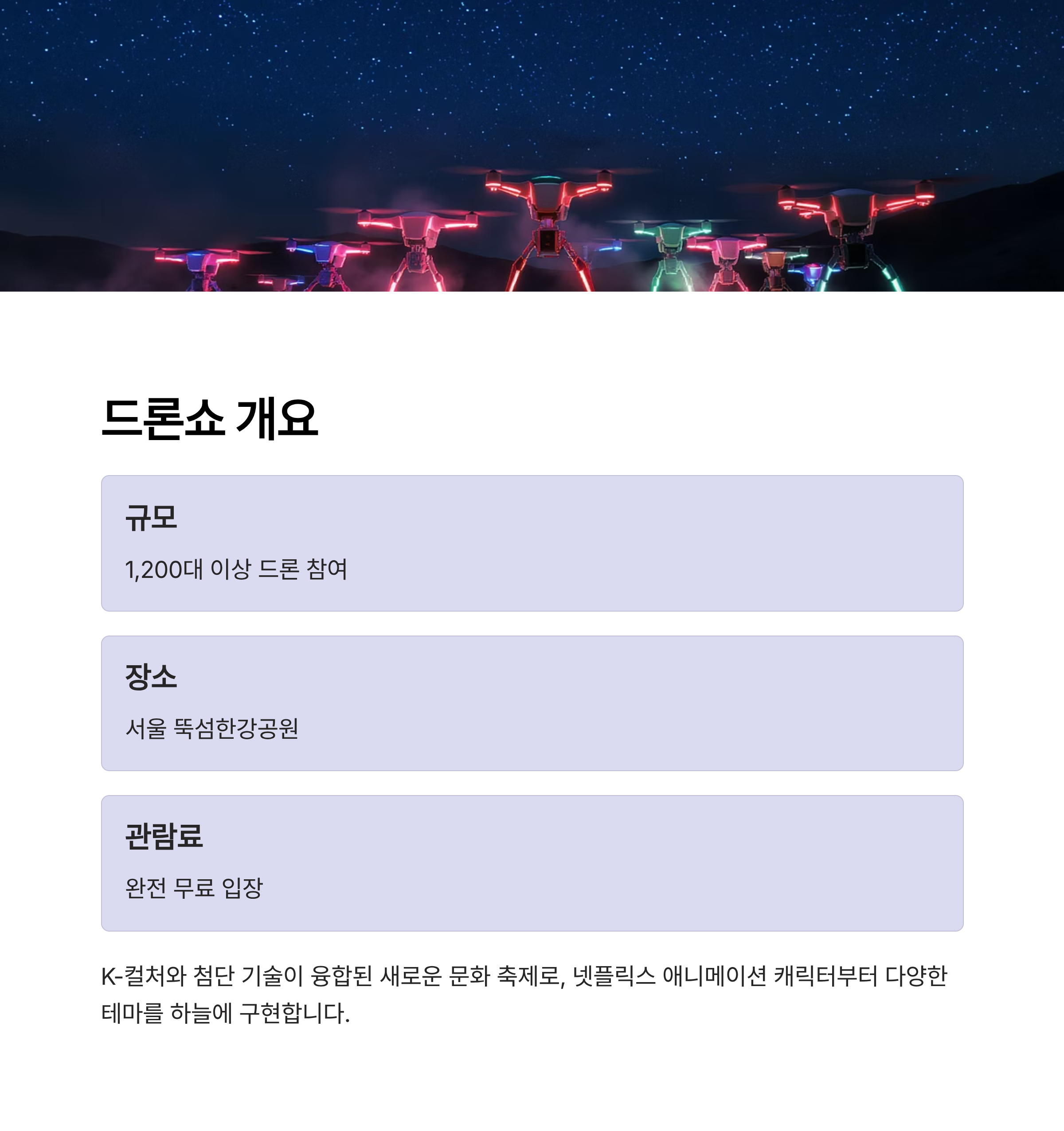 드론쇼 개요

규모

1,200대 이상 드론 참여

장소

서울 뚝섬한강공원

관람료

완전 무료 입장

K-컬처와 첨단 기술이 융합된 새로운 문화 축제로, 넷플릭스 애니메이션 캐릭터부터 다양한 테마를 하늘에 구현합니다.